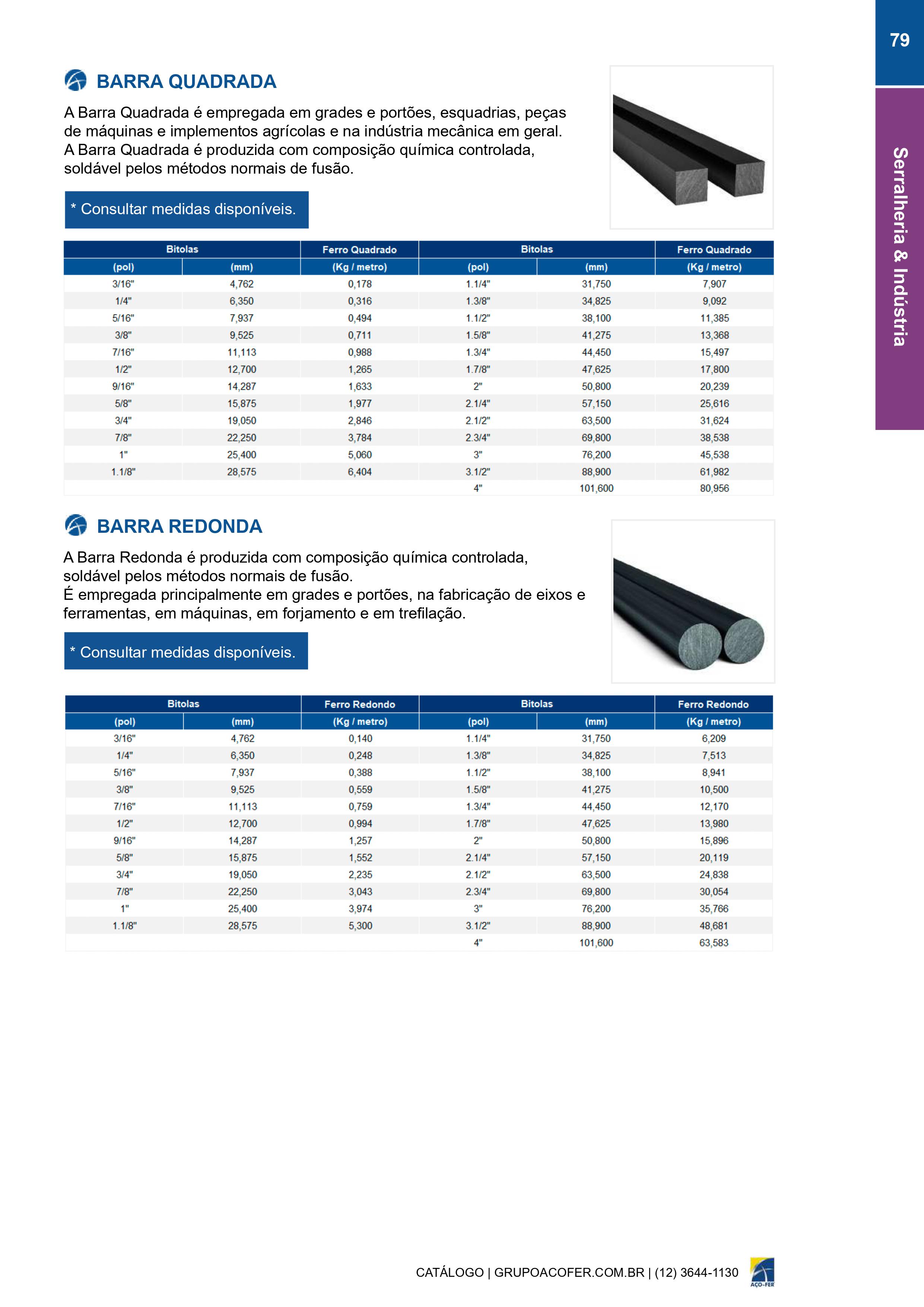 79

Serralheria & Indústria

BARRA QUADRADA

A Barra Quadrada é empregada em grades e portões, esquadrias, peças de máquinas e implementos agrícolas e na indústria mecânica em geral. A Barra Quadrada é produzida com composição química controlada, soldável pelos métodos normais de fusão.

* Consultar medidas disponíveis.

| Bitolas | | Ferro Quadrado | Bitolas | | Ferro Quadrado |
|---|---|---|---|---|---|
| (pol) | (mm) | (Kg / metro) | (pol) | (mm) | (Kg / metro) |
| 3/16" | 4,762 | 0,178 | 1.1/4" | 31,750 | 7,907 |
| 1/4" | 6,350 | 0,316 | 1.3/8" | 34,825 | 9,092 |
| 5/16" | 7,937 | 0,494 | 1.1/2" | 38,100 | 11,385 |
| 3/8" | 9,525 | 0,711 | 1.5/8" | 41,275 | 13,368 |
| 7/16" | 11,113 | 0,988 | 1.3/4" | 44,450 | 15,497 |
| 1/2" | 12,700 | 1,265 | 1.7/8" | 47,625 | 17,800 |
| 9/16" | 14,287 | 1,633 | 2" | 50,800 | 20,239 |
| 5/8" | 15,875 | 1,977 | 2.1/4" | 57,150 | 25,616 |
| 3/4" | 19,050 | 2,846 | 2.1/2" | 63,500 | 31,624 |
| 7/8" | 22,250 | 3,784 | 2.3/4" | 69,800 | 38,538 |
| 1" | 25,400 | 5,060 | 3" | 76,200 | 45,538 |
| 1.1/8" | 28,575 | 6,404 | 3.1/2" | 88,900 | 61,982 |
| | | | 4" | 101,600 | 80,956 |

BARRA REDONDA

A Barra Redonda é produzida com composição química controlada, soldável pelos métodos normais de fusão.
É empregada principalmente em grades e portões, na fabricação de eixos e ferramentas, em máquinas, em forjamento e em trefilação.

* Consultar medidas disponíveis.

| Bitolas | | Ferro Redondo | Bitolas | | Ferro Redondo |
|---|---|---|---|---|---|
| (pol) | (mm) | (Kg / metro) | (pol) | (mm) | (Kg / metro) |
| 3/16" | 4,762 | 0,140 | 1.1/4" | 31,750 | 6,209 |
| 1/4" | 6,350 | 0,248 | 1.3/8" | 34,825 | 7,513 |
| 5/16" | 7,937 | 0,388 | 1.1/2" | 38,100 | 8,941 |
| 3/8" | 9,525 | 0,559 | 1.5/8" | 41,275 | 10,500 |
| 7/16" | 11,113 | 0,759 | 1.3/4" | 44,450 | 12,170 |
| 1/2" | 12,700 | 0,994 | 1.7/8" | 47,625 | 13,980 |
| 9/16" | 14,287 | 1,257 | 2" | 50,800 | 15,896 |
| 5/8" | 15,875 | 1,552 | 2.1/4" | 57,150 | 20,119 |
| 3/4" | 19,050 | 2,235 | 2.1/2" | 63,500 | 24,838 |
| 7/8" | 22,250 | 3,043 | 2.3/4" | 69,800 | 30,054 |
| 1" | 25,400 | 3,974 | 3" | 76,200 | 35,766 |
| 1.1/8" | 28,575 | 5,300 | 3.1/2" | 88,900 | 48,681 |
| | | | 4" | 101,600 | 63,583 |

CATÁLOGO | GRUPOACOFER.COM.BR | (12) 3644-1130

AÇO-FER